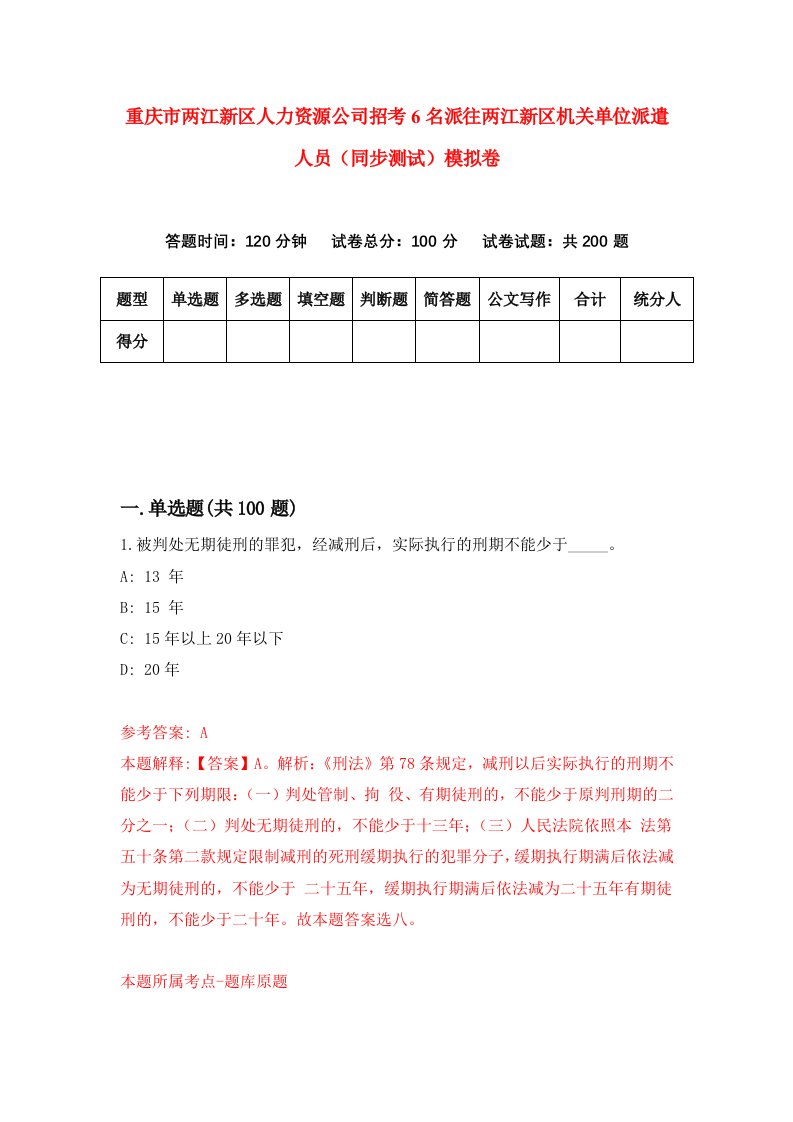 重庆市两江新区人力资源公司招考6名派往两江新区机关单位派遣人员（同步测试）模拟卷

答题时间：120分钟　试卷总分：100分　试卷试题：共200题

| 题型 | 单选题 | 多选题 | 填空题 | 判断题 | 简答题 | 公文写作 | 合计 | 统分人 |
|---|---|---|---|---|---|---|---|---|
| 得分 | | | | | | | | |

一.单选题(共100题)

1.被判处无期徒刑的罪犯，经减刑后，实际执行的刑期不能少于_____。

A: 13 年

B: 15 年

C: 15年以上20年以下

D: 20年

参考答案: A

本题解释:【答案】A。解析:《刑法》第78条规定，减刑以后实际执行的刑期不能少于下列期限:（一）判处管制、拘 役、有期徒刑的，不能少于原判刑期的二分之一;（二）判处无期徒刑的，不能少于十三年;（三）人民法院依照本 法第五十条第二款规定限制减刑的死刑缓期执行的犯罪分子，缓期执行期满后依法减为无期徒刑的，不能少于 二十五年，缓期执行期满后依法减为二十五年有期徒刑的，不能少于二十年。故本题答案选八。

本题所属考点-题库原题